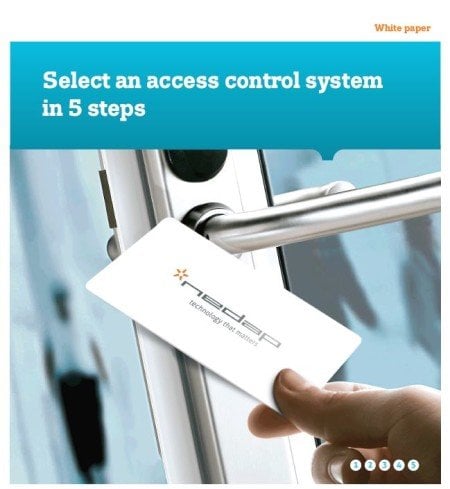 White paper

Select an access control system in 5 steps

nedap
technology that matters

1 2 3 4 5